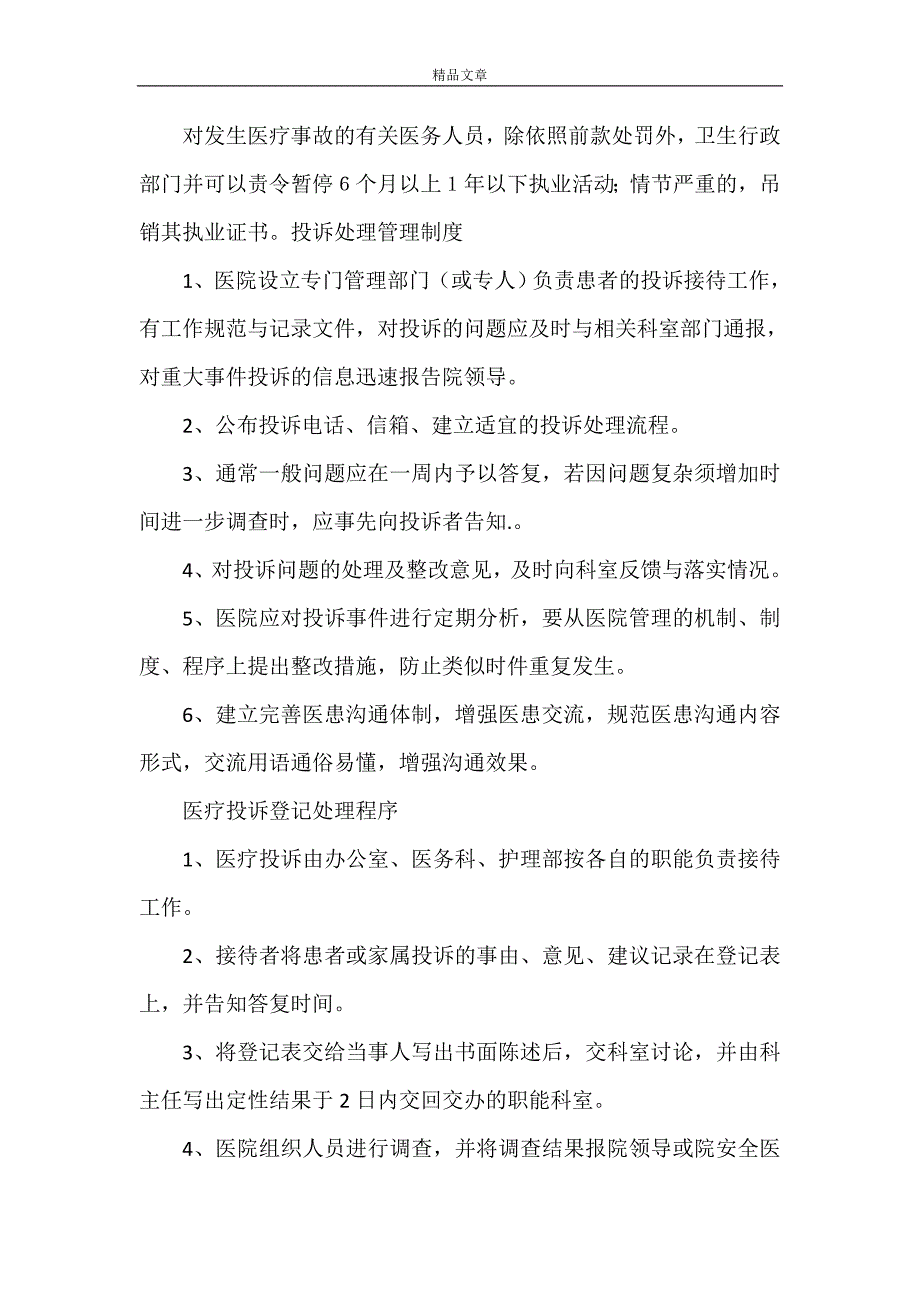 精品文章

对发生医疗事故的有关医务人员，除依照前款处罚外，卫生行政部门并可以责令暂停 6 个月以上 1 年以下执业活动；情节严重的，吊销其执业证书。投诉处理管理制度

1、医院设立专门管理部门（或专人）负责患者的投诉接待工作，有工作规范与记录文件，对投诉的问题应及时与相关科室部门通报，对重大事件投诉的信息迅速报告院领导。

2、公布投诉电话、信箱、建立适宜的投诉处理流程。

3、通常一般问题应在一周内予以答复，若因问题复杂须增加时间进一步调查时，应事先向投诉者告知.。

4、对投诉问题的处理及整改意见，及时向科室反馈与落实情况。

5、医院应对投诉事件进行定期分析，要从医院管理的机制、制度、程序上提出整改措施，防止类似时件重复发生。

6、建立完善医患沟通体制，增强医患交流，规范医患沟通内容形式，交流用语通俗易懂，增强沟通效果。

医疗投诉登记处理程序

1、医疗投诉由办公室、医务科、护理部按各自的职能负责接待工作。

2、接待者将患者或家属投诉的事由、意见、建议记录在登记表上，并告知答复时间。

3、将登记表交给当事人写出书面陈述后，交科室讨论，并由科主任写出定性结果于 2 日内交回交办的职能科室。

4、医院组织人员进行调查，并将调查结果报院领导或院安全医